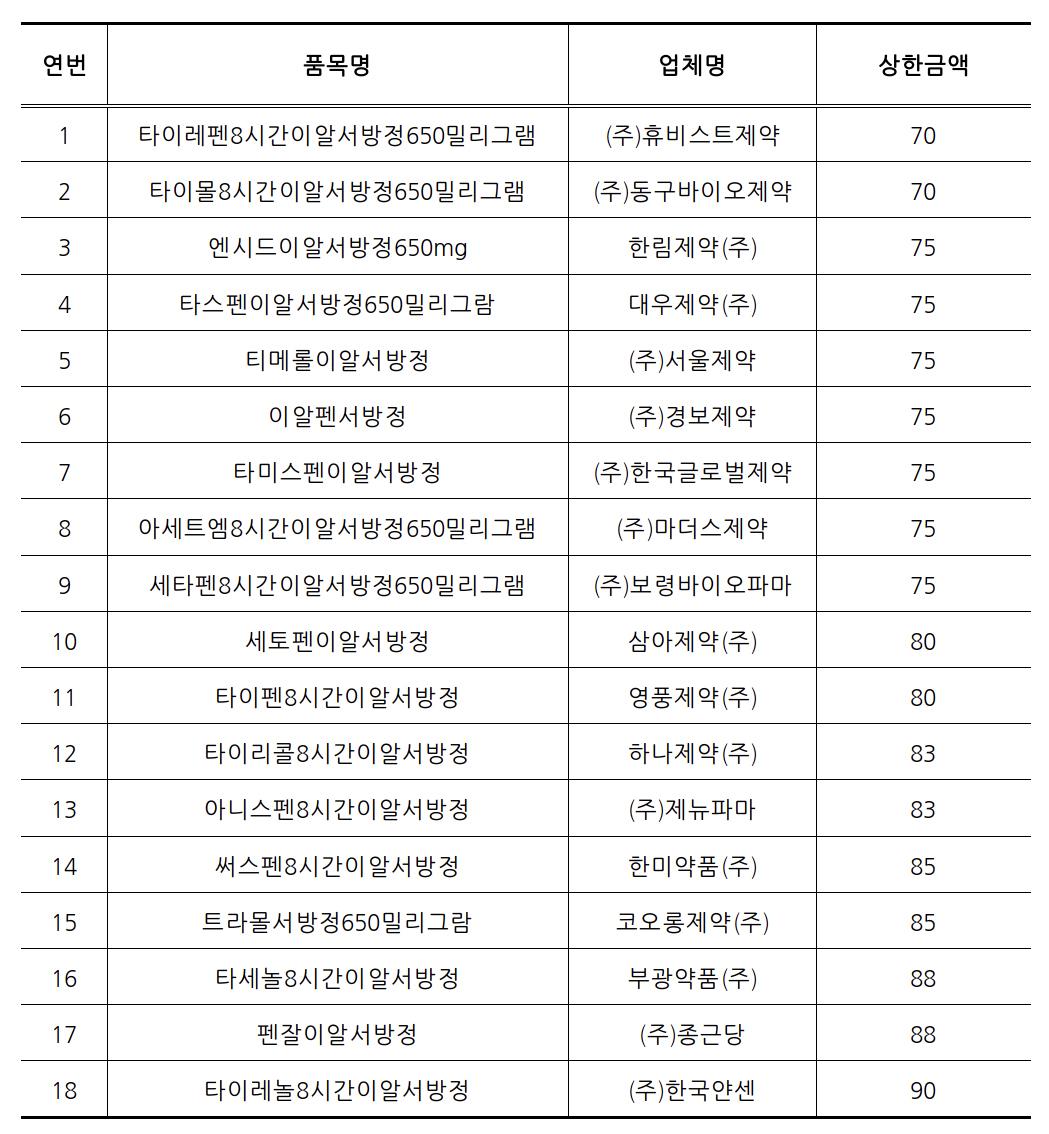 | 연번 | 품목명 | 업체명 | 상한금액 |
|---|---|---|---|
| 1 | 타이레펜8시간이알서방정650밀리그램 | (주)휴비스트제약 | 70 |
| 2 | 타이몰8시간이알서방정650밀리그램 | (주)동구바이오제약 | 70 |
| 3 | 엔시드이알서방정650mg | 한림제약(주) | 75 |
| 4 | 타스펜이알서방정650밀리그람 | 대우제약(주) | 75 |
| 5 | 티메롤이알서방정 | (주)서울제약 | 75 |
| 6 | 이알펜서방정 | (주)경보제약 | 75 |
| 7 | 타미스펜이알서방정 | (주)한국글로벌제약 | 75 |
| 8 | 아세트엠8시간이알서방정650밀리그램 | (주)마더스제약 | 75 |
| 9 | 세타펜8시간이알서방정650밀리그램 | (주)보령바이오파마 | 75 |
| 10 | 세토펜이알서방정 | 삼아제약(주) | 80 |
| 11 | 타이펜8시간이알서방정 | 영풍제약(주) | 80 |
| 12 | 타이리콜8시간이알서방정 | 하나제약(주) | 83 |
| 13 | 아니스펜8시간이알서방정 | (주)제뉴파마 | 83 |
| 14 | 써스펜8시간이알서방정 | 한미약품(주) | 85 |
| 15 | 트라몰서방정650밀리그람 | 코오롱제약(주) | 85 |
| 16 | 타세놀8시간이알서방정 | 부광약품(주) | 88 |
| 17 | 펜잘이알서방정 | (주)종근당 | 88 |
| 18 | 타이레놀8시간이알서방정 | (주)한국얀센 | 90 |